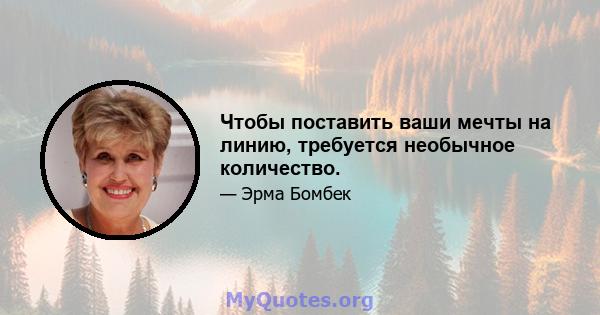 Чтобы поставить ваши мечты на линию, требуется необычное количество.

— Эрма Бомбек

MyQuotes.org